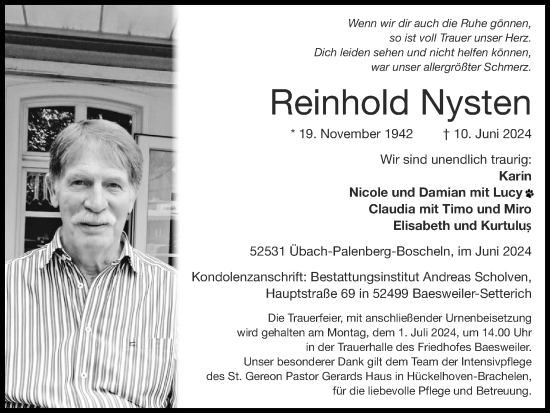 Wenn wir dir auch die Ruhe gönnen,
so ist voll Trauer unser Herz.
Dich leiden sehen und nicht helfen können,
war unser allergrößter Schmerz.

Reinhold Nysten

* 19. November 1942 † 10. Juni 2024

Wir sind unendlich traurig:
Karin
Nicole und Damian mit Lucy
Claudia mit Timo und Miro
Elisabeth und Kurtuluş

52531 Übach-Palenberg-Boscheln, im Juni 2024

Kondolenzanschrift: Bestattungsinstitut Andreas Scholven, Hauptstraße 69 in 52499 Baesweiler-Setterich

Die Trauerfeier, mit anschließender Urnenbeisetzung wird gehalten am Montag, dem 1. Juli 2024, um 14.00 Uhr in der Trauerhalle des Friedhofes Baesweiler.
Unser besonderer Dank gilt dem Team der Intensivpflege des St. Gereon Pastor Gerards Haus in Hückelhoven-Brachelen, für die liebevolle Pflege und Betreuung.